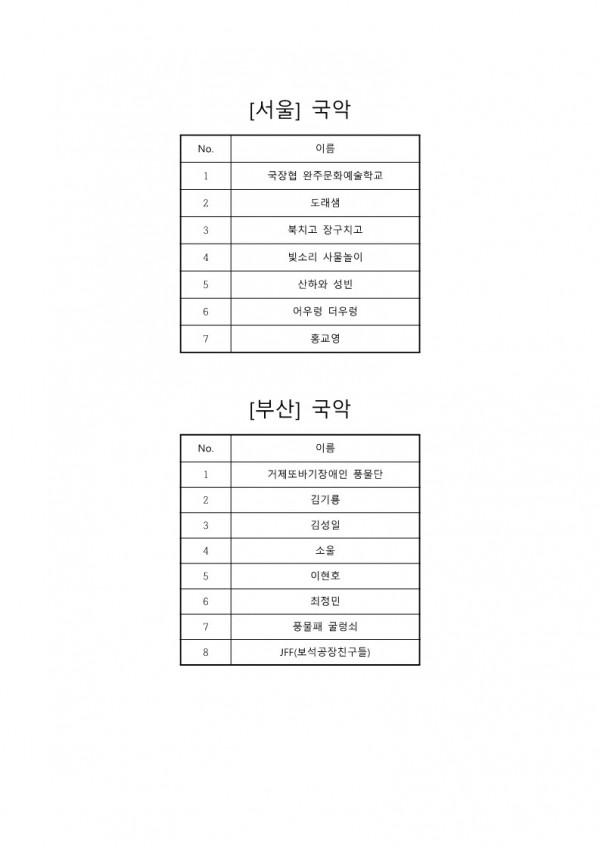 [서울] 국악

| No. | 이름 |
|---|---|
| 1 | 국장협 완주문화예술학교 |
| 2 | 도래샘 |
| 3 | 북치고 장구치고 |
| 4 | 빛소리 사물놀이 |
| 5 | 산하와 성빈 |
| 6 | 어우렁 더우렁 |
| 7 | 홍교영 |

[부산] 국악

| No. | 이름 |
|---|---|
| 1 | 거제또바기장애인 풍물단 |
| 2 | 김기룡 |
| 3 | 김성일 |
| 4 | 소울 |
| 5 | 이현호 |
| 6 | 최정민 |
| 7 | 풍물패 굴렁쇠 |
| 8 | JFF(보석공장친구들) |